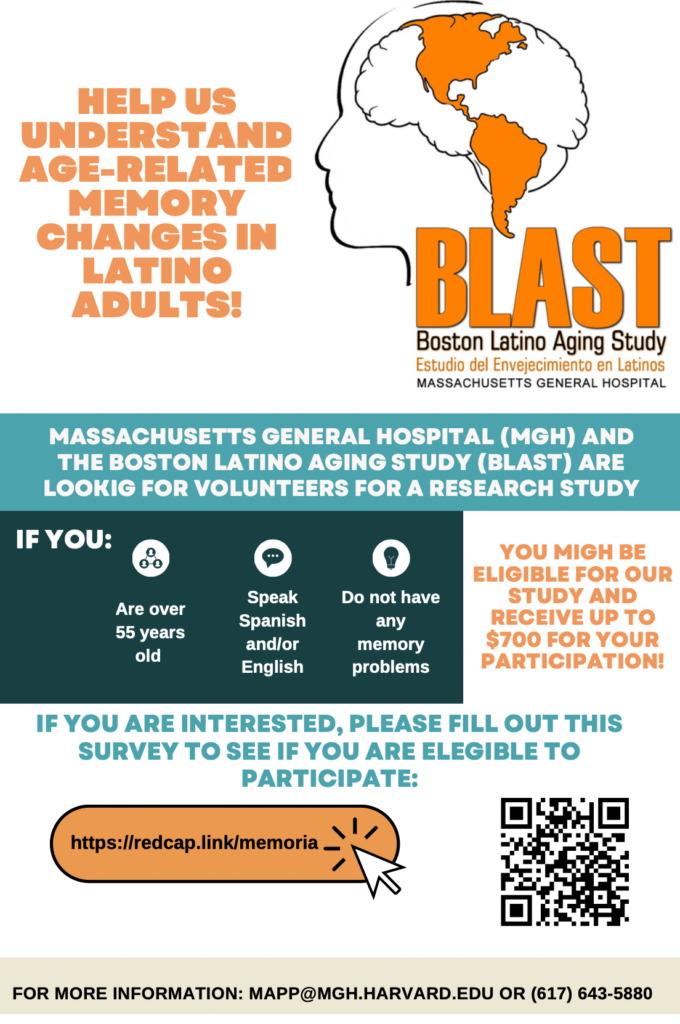 HELP US UNDERSTAND AGE-RELATED MEMORY CHANGES IN LATINO ADULTS!

BLAST
Boston Latino Aging Study
Estudio del Envejecimiento en Latinos
MASSACHUSETTS GENERAL HOSPITAL

MASSACHUSETTS GENERAL HOSPITAL (MGH) AND THE BOSTON LATINO AGING STUDY (BLAST) ARE LOOKIG FOR VOLUNTEERS FOR A RESEARCH STUDY

IF YOU:

Are over 55 years old

Speak Spanish and/or English

Do not have any memory problems

YOU MIGH BE ELIGIBLE FOR OUR STUDY AND RECEIVE UP TO $700 FOR YOUR PARTICIPATION!

IF YOU ARE INTERESTED, PLEASE FILL OUT THIS SURVEY TO SEE IF YOU ARE ELEGIBLE TO PARTICIPATE:

https://redcap.link/memoria

FOR MORE INFORMATION: MAPP@MGH.HARVARD.EDU OR (617) 643-5880